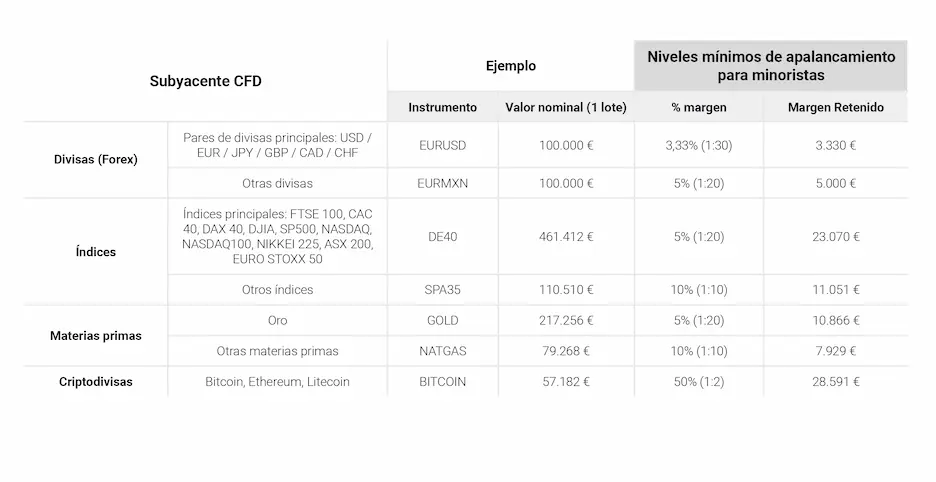 | Subyacente CFD | | Ejemplo | | Niveles mínimos de apalancamiento para minoristas | |
|---|---|---|---|---|---|
| | | Instrumento | Valor nominal (1 lote) | % margen | Margen Retenido |
| Divisas (Forex) | Pares de divisas principales: USD / EUR / JPY / GBP / CAD / CHF | EURUSD | 100.000 € | 3,33% (1:30) | 3.330 € |
| | Otras divisas | EURMXN | 100.000 € | 5% (1:20) | 5.000 € |
| Índices | Índices principales: FTSE 100, CAC 40, DAX 40, DJIA, SP500, NASDAQ, NASDAQ100, NIKKEI 225, ASX 200, EURO STOXX 50 | DE40 | 461.412 € | 5% (1:20) | 23.070 € |
| | Otros índices | SPA35 | 110.510 € | 10% (1:10) | 11.051 € |
| Materias primas | Oro | GOLD | 217.256 € | 5% (1:20) | 10.866 € |
| | Otras materias primas | NATGAS | 79.268 € | 10% (1:10) | 7.929 € |
| Criptodivisas | Bitcoin, Ethereum, Litecoin | BITCOIN | 57.182 € | 50% (1:2) | 28.591 € |